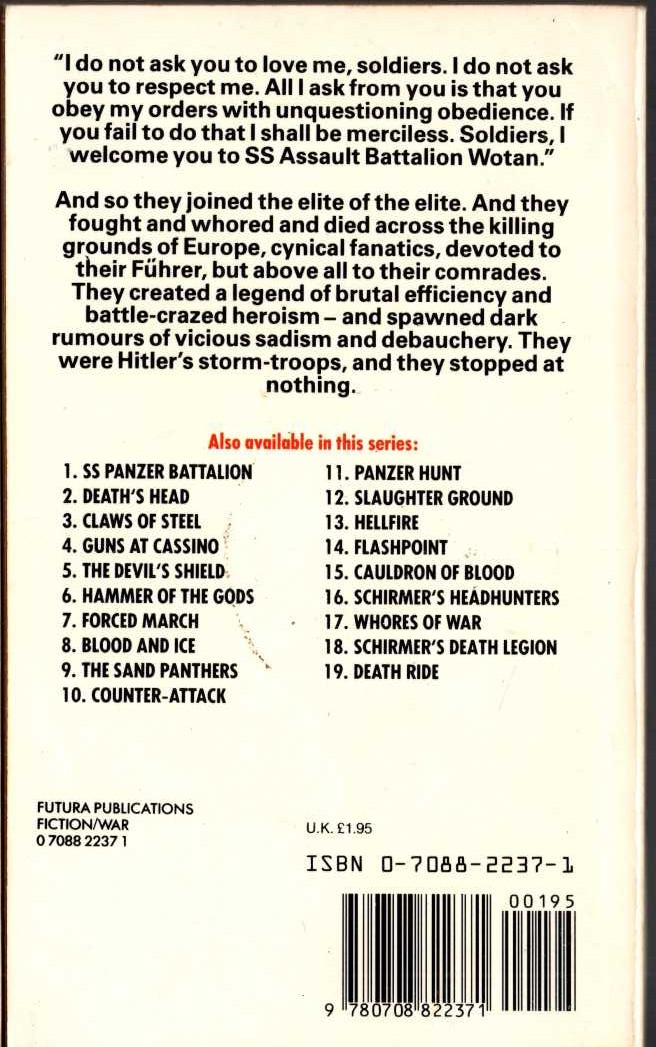 "I do not ask you to love me, soldiers. I do not ask you to respect me. All I ask from you is that you obey my orders with unquestioning obedience. If you fail to do that I shall be merciless. Soldiers, I welcome you to SS Assault Battalion Wotan."

And so they joined the elite of the elite. And they fought and whored and died across the killing grounds of Europe, cynical fanatics, devoted to their Führer, but above all to their comrades. They created a legend of brutal efficiency and battle-crazed heroism – and spawned dark rumours of vicious sadism and debauchery. They were Hitler's storm-troops, and they stopped at nothing.

Also available in this series:

1. SS PANZER BATTALION
2. DEATH'S HEAD
3. CLAWS OF STEEL
4. GUNS AT CASSINO
5. THE DEVIL'S SHIELD
6. HAMMER OF THE GODS
7. FORCED MARCH
8. BLOOD AND ICE
9. THE SAND PANTHERS
10. COUNTER-ATTACK

11. PANZER HUNT
12. SLAUGHTER GROUND
13. HELLFIRE
14. FLASHPOINT
15. CAULDRON OF BLOOD
16. SCHIRMER'S HEADHUNTERS
17. WHORES OF WAR
18. SCHIRMER'S DEATH LEGION
19. DEATH RIDE

FUTURA PUBLICATIONS
FICTION/WAR
0 7088 2237 1

U.K. £1.95

ISBN 0-7088-2237-1

00195

9 780708 822371